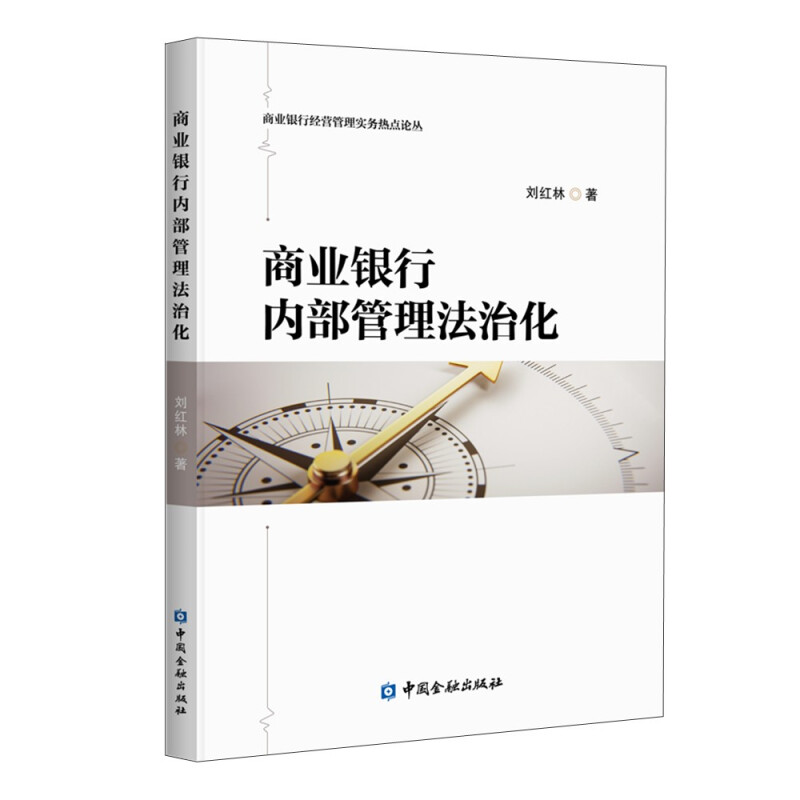 商业银行内部管理法治化

刘红林 著

中国金融出版社

商业银行经营管理实务热点论丛

刘红林 著

商业银行
内部管理法治化

中国金融出版社